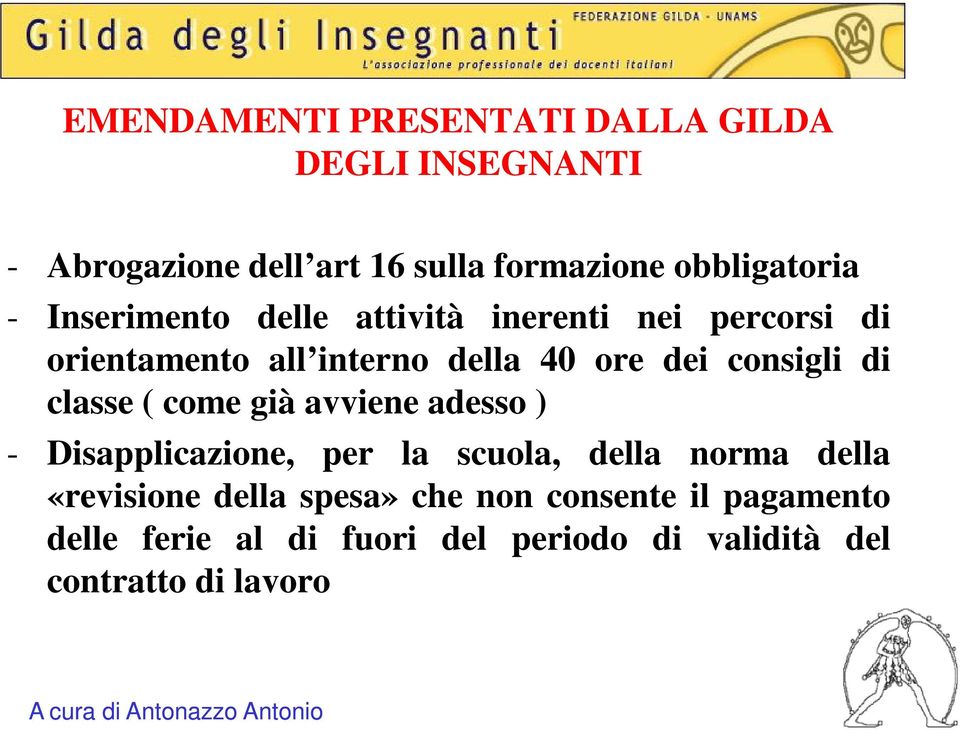 Gilda degli Insegnanti

FEDERAZIONE GILDA - UNAMS

L'associazione professionale dei docenti italiani

EMENDAMENTI PRESENTATI DALLA GILDA DEGLI INSEGNANTI

- Abrogazione dell'art 16 sulla formazione obbligatoria
- Inserimento delle attività inerenti nei percorsi di orientamento all'interno della 40 ore dei consigli di classe ( come già avviene adesso )
- Disapplicazione, per la scuola, della norma della «revisione della spesa» che non consente il pagamento delle ferie al di fuori del periodo di validità del contratto di lavoro

A cura di Antonazzo Antonio